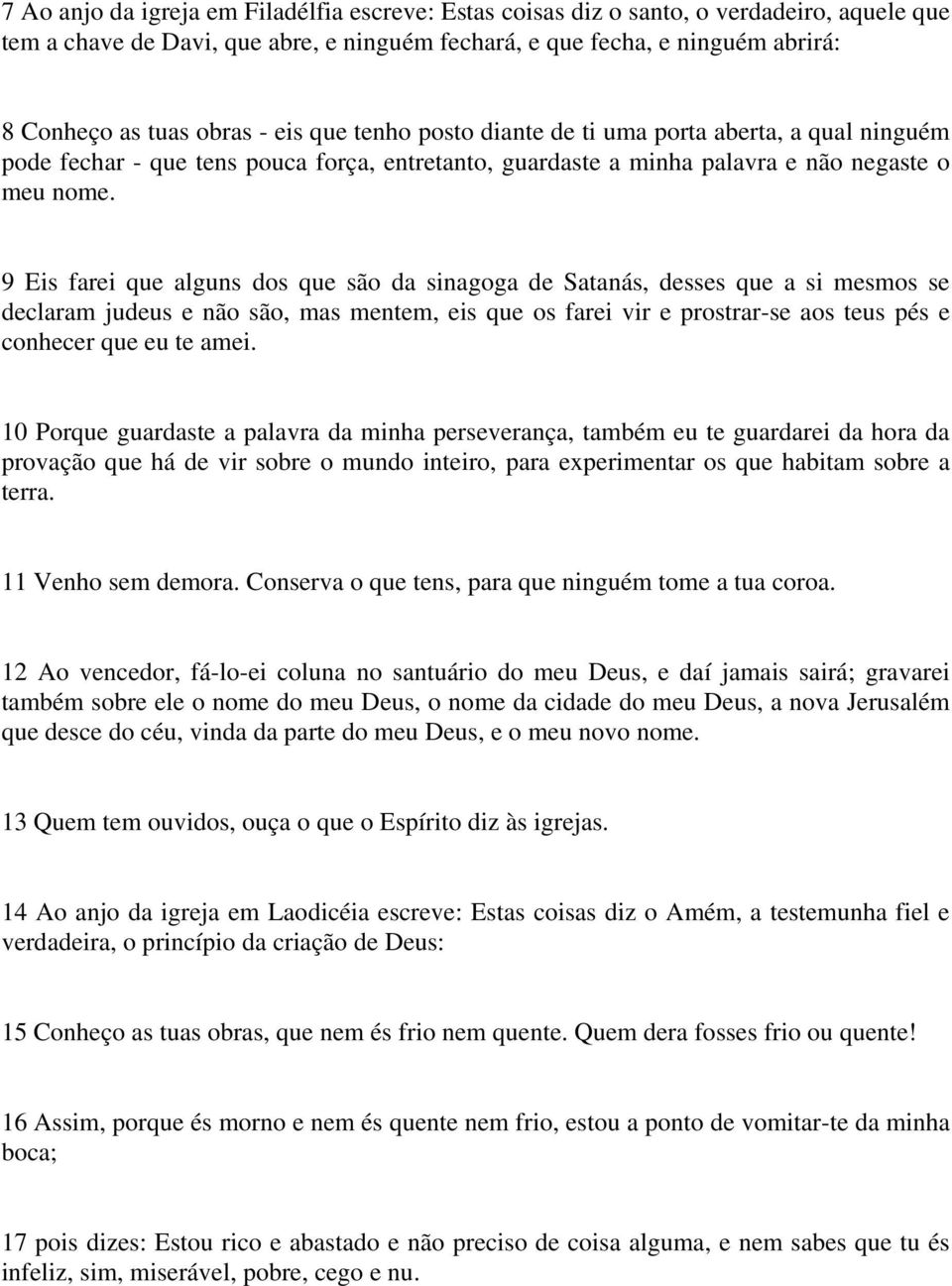 7 Ao anjo da igreja em Filadélfia escreve: Estas coisas diz o santo, o verdadeiro, aquele que tem a chave de Davi, que abre, e ninguém fechará, e que fecha, e ninguém abrirá:

8 Conheço as tuas obras - eis que tenho posto diante de ti uma porta aberta, a qual ninguém pode fechar - que tens pouca força, entretanto, guardaste a minha palavra e não negaste o meu nome.

9 Eis farei que alguns dos que são da sinagoga de Satanás, desses que a si mesmos se declaram judeus e não são, mas mentem, eis que os farei vir e prostrar-se aos teus pés e conhecer que eu te amei.

10 Porque guardaste a palavra da minha perseverança, também eu te guardarei da hora da provação que há de vir sobre o mundo inteiro, para experimentar os que habitam sobre a terra.

11 Venho sem demora. Conserva o que tens, para que ninguém tome a tua coroa.

12 Ao vencedor, fá-lo-ei coluna no santuário do meu Deus, e daí jamais sairá; gravarei também sobre ele o nome do meu Deus, o nome da cidade do meu Deus, a nova Jerusalém que desce do céu, vinda da parte do meu Deus, e o meu novo nome.

13 Quem tem ouvidos, ouça o que o Espírito diz às igrejas.

14 Ao anjo da igreja em Laodicéia escreve: Estas coisas diz o Amém, a testemunha fiel e verdadeira, o princípio da criação de Deus:

15 Conheço as tuas obras, que nem és frio nem quente. Quem dera fosses frio ou quente!

16 Assim, porque és morno e nem és quente nem frio, estou a ponto de vomitar-te da minha boca;

17 pois dizes: Estou rico e abastado e não preciso de coisa alguma, e nem sabes que tu és infeliz, sim, miserável, pobre, cego e nu.